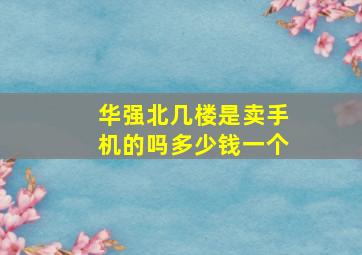 华强北几楼是卖手机的吗多少钱一个